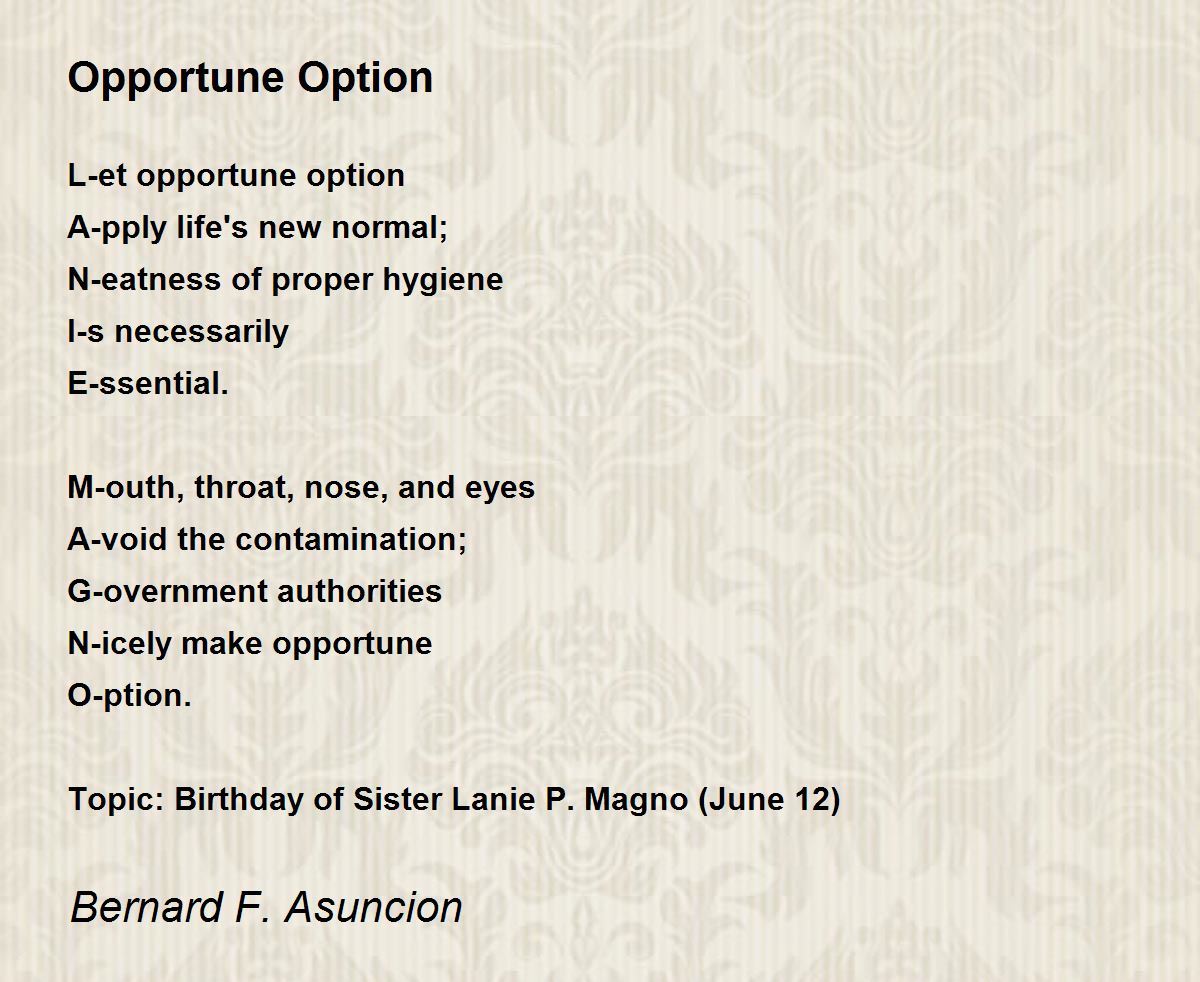 Opportune Option

L-et opportune option
A-pply life's new normal;
N-eatness of proper hygiene
I-s necessarily
E-ssential.

M-outh, throat, nose, and eyes
A-void the contamination;
G-overnment authorities
N-icely make opportune
O-ption.

Topic: Birthday of Sister Lanie P. Magno (June 12)

Bernard F. Asuncion